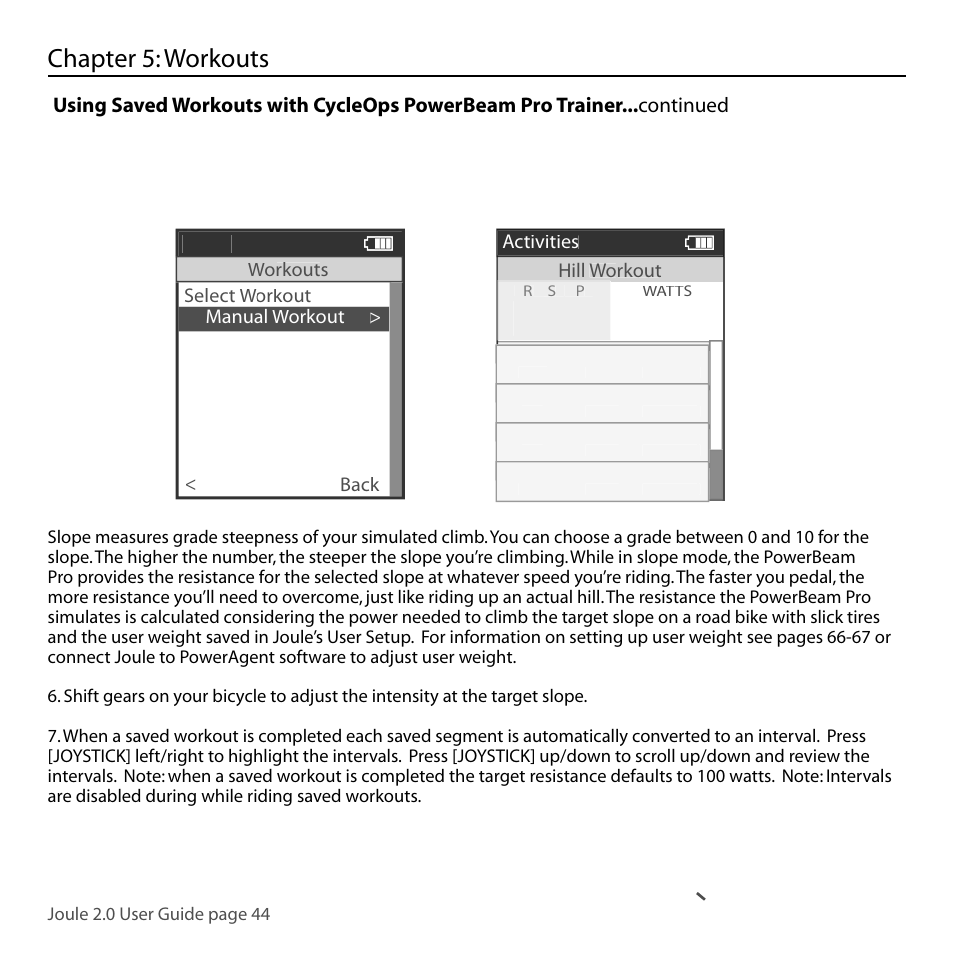 Chapter 5: Workouts

**Using Saved Workouts with CycleOps PowerBeam Pro Trainer...**continued

Workouts
Select Workout
Manual Workout >
< Back

Activities
Hill Workout
R S P
WATTS

Slope measures grade steepness of your simulated climb. You can choose a grade between 0 and 10 for the slope. The higher the number, the steeper the slope you're climbing. While in slope mode, the PowerBeam Pro provides the resistance for the selected slope at whatever speed you're riding. The faster you pedal, the more resistance you'll need to overcome, just like riding up an actual hill. The resistance the PowerBeam Pro simulates is calculated considering the power needed to climb the target slope on a road bike with slick tires and the user weight saved in Joule's User Setup. For information on setting up user weight see pages 66-67 or connect Joule to PowerAgent software to adjust user weight.

6. Shift gears on your bicycle to adjust the intensity at the target slope.

7. When a saved workout is completed each saved segment is automatically converted to an interval. Press [JOYSTICK] left/right to highlight the intervals. Press [JOYSTICK] up/down to scroll up/down and review the intervals. Note: when a saved workout is completed the target resistance defaults to 100 watts. Note: Intervals are disabled during while riding saved workouts.

Joule 2.0 User Guide page 44